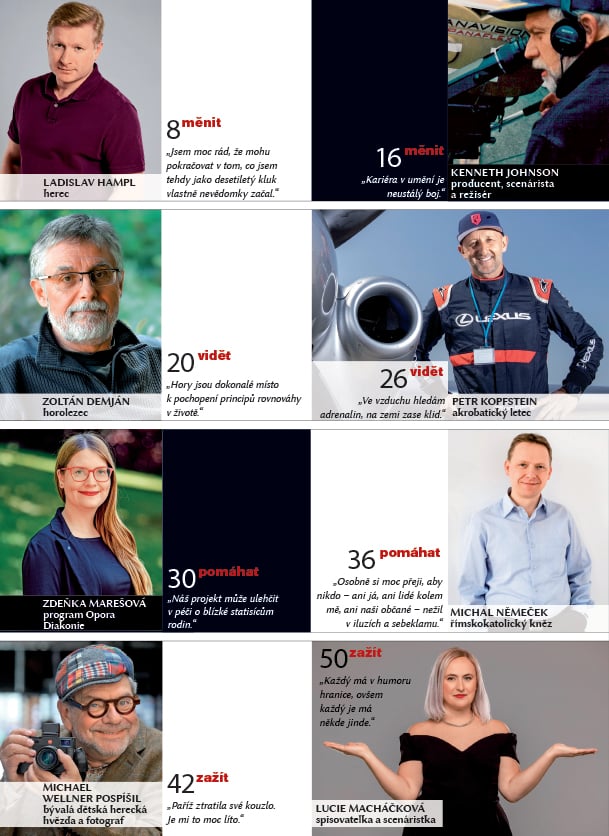 LADISLAV HAMPL
herec

8 měnit

„Jsem moc rád, že mohu pokračovat v tom, co jsem tehdy jako desetiletý kluk vlastně nevědomky začal."

16 měnit

„Kariéra v umění je neustálý boj."

KENNETH JOHNSON
producent, scenárista a režisér

ZOLTÁN DEMJÁN
horolezec

20 vidět

„Hory jsou dokonalé místo k pochopení principů rovnováhy v životě."

26 vidět

„Ve vzduchu hledám adrenalin, na zemi zase klid."

PETR KOPFSTEIN
akrobatický letec

ZDEŇKA MAREŠOVÁ
program Opora Diakonie

30 pomáhat

„Náš projekt může ulehčit v péči o blízké statisícům rodin."

36 pomáhat

„Osobně si moc přeji, aby nikdo – ani já, ani lidé kolem mě, ani naši občané – nežil v iluzích a sebeklamu."

MICHAL NĚMEČEK
římskokatolický kněz

MICHAEL WELLNER POSPÍŠIL
bývalá dětská herecká hvězda a fotograf

42 zažít

„Paříž ztratila své kouzlo. Je mi to moc líto."

50 zažít

„Každý má v humoru hranice, ovšem každý je má někde jinde."

LUCIE MACHÁČKOVÁ
spisovatelka a scenáristka